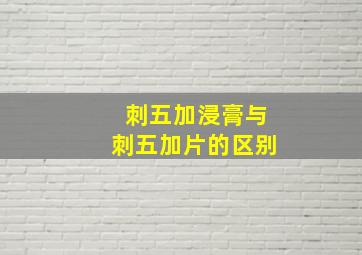 刺五加浸膏与
刺五加片的区别